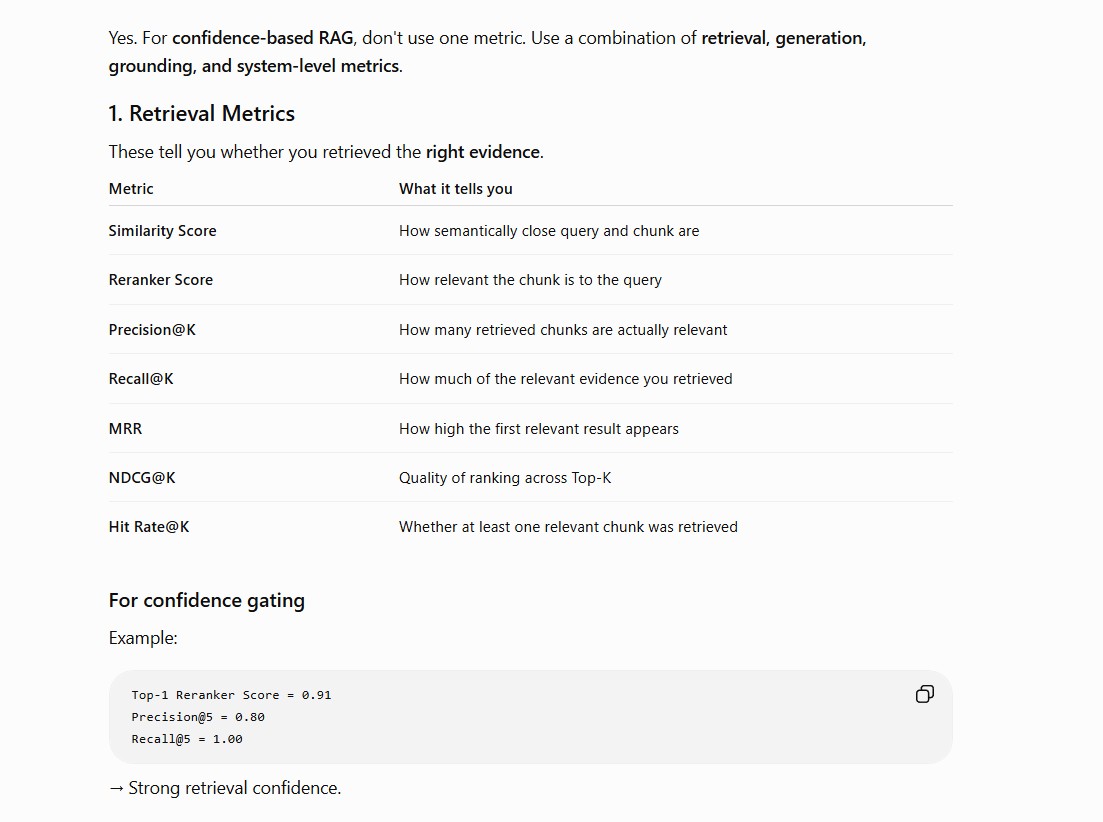 Yes. For confidence-based RAG, don't use one metric. Use a combination of retrieval, generation, grounding, and system-level metrics.

1. Retrieval Metrics

These tell you whether you retrieved the right evidence.

| Metric | What it tells you |
|---|---|
| Similarity Score | How semantically close query and chunk are |
| Reranker Score | How relevant the chunk is to the query |
| Precision@K | How many retrieved chunks are actually relevant |
| Recall@K | How much of the relevant evidence you retrieved |
| MRR | How high the first relevant result appears |
| NDCG@K | Quality of ranking across Top-K |
| Hit Rate@K | Whether at least one relevant chunk was retrieved |

For confidence gating

Example:

Top-1 Reranker Score = 0.91
Precision@5 = 0.80
Recall@5 = 1.00

→ Strong retrieval confidence.